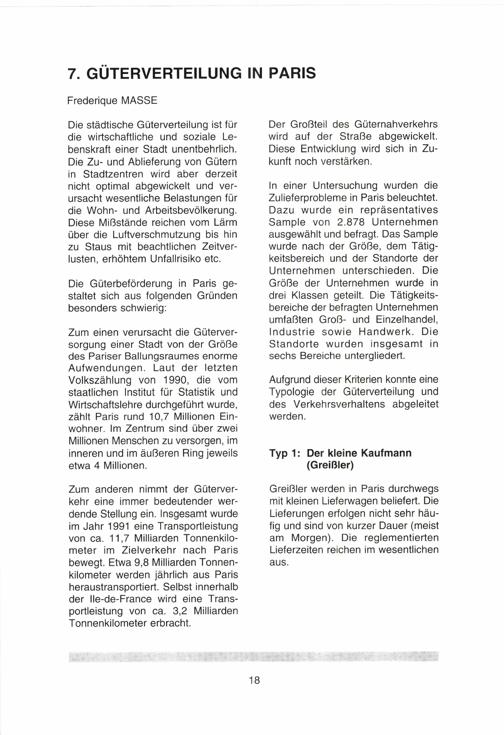 7. GÜTERVERTEILUNG IN PARIS

Frederique MASSE

Die städtische Güterverteilung ist für die wirtschaftliche und soziale Lebenskraft einer Stadt unentbehrlich. Die Zu- und Ablieferung von Gütern in Stadtzentren wird aber derzeit nicht optimal abgewickelt und verursacht wesentliche Belastungen für die Wohn- und Arbeitsbevölkerung. Diese Mißstände reichen vom Lärm über die Luftverschmutzung bis hin zu Staus mit beachtlichen Zeitverlusten, erhöhtem Unfallrisiko etc.

Die Güterbeförderung in Paris gestaltet sich aus folgenden Gründen besonders schwierig:

Zum einen verursacht die Güterversorgung einer Stadt von der Größe des Pariser Ballungsraumes enorme Aufwendungen. Laut der letzten Volkszählung von 1990, die vom staatlichen Institut für Statistik und Wirtschaftslehre durchgeführt wurde, zählt Paris rund 10,7 Millionen Einwohner. Im Zentrum sind über zwei Millionen Menschen zu versorgen, im inneren und im äußeren Ring jeweils etwa 4 Millionen.

Zum anderen nimmt der Güterverkehr eine immer bedeutender werdende Stellung ein. Insgesamt wurde im Jahr 1991 eine Transportleistung von ca. 11,7 Milliarden Tonnenkilometer im Zielverkehr nach Paris bewegt. Etwa 9,8 Milliarden Tonnenkilometer werden jährlich aus Paris heraustransportiert. Selbst innerhalb der Ile-de-France wird eine Transportleistung von ca. 3,2 Milliarden Tonnenkilometer erbracht.

Der Großteil des Güternahverkehrs wird auf der Straße abgewickelt. Diese Entwicklung wird sich in Zukunft noch verstärken.

In einer Untersuchung wurden die Zulieferprobleme in Paris beleuchtet. Dazu wurde ein repräsentatives Sample von 2.878 Unternehmen ausgewählt und befragt. Das Sample wurde nach der Größe, dem Tätigkeitsbereich und der Standorte der Unternehmen unterschieden. Die Größe der Unternehmen wurde in drei Klassen geteilt. Die Tätigkeitsbereiche der befragten Unternehmen umfaßten Groß- und Einzelhandel, Industrie sowie Handwerk. Die Standorte wurden insgesamt in sechs Bereiche untergliedert.

Aufgrund dieser Kriterien konnte eine Typologie der Güterverteilung und des Verkehrsverhaltens abgeleitet werden.

Typ 1: Der kleine Kaufmann (Greißler)

Greißler werden in Paris durchwegs mit kleinen Lieferwagen beliefert. Die Lieferungen erfolgen nicht sehr häufig und sind von kurzer Dauer (meist am Morgen). Die reglementierten Lieferzeiten reichen im wesentlichen aus.

18